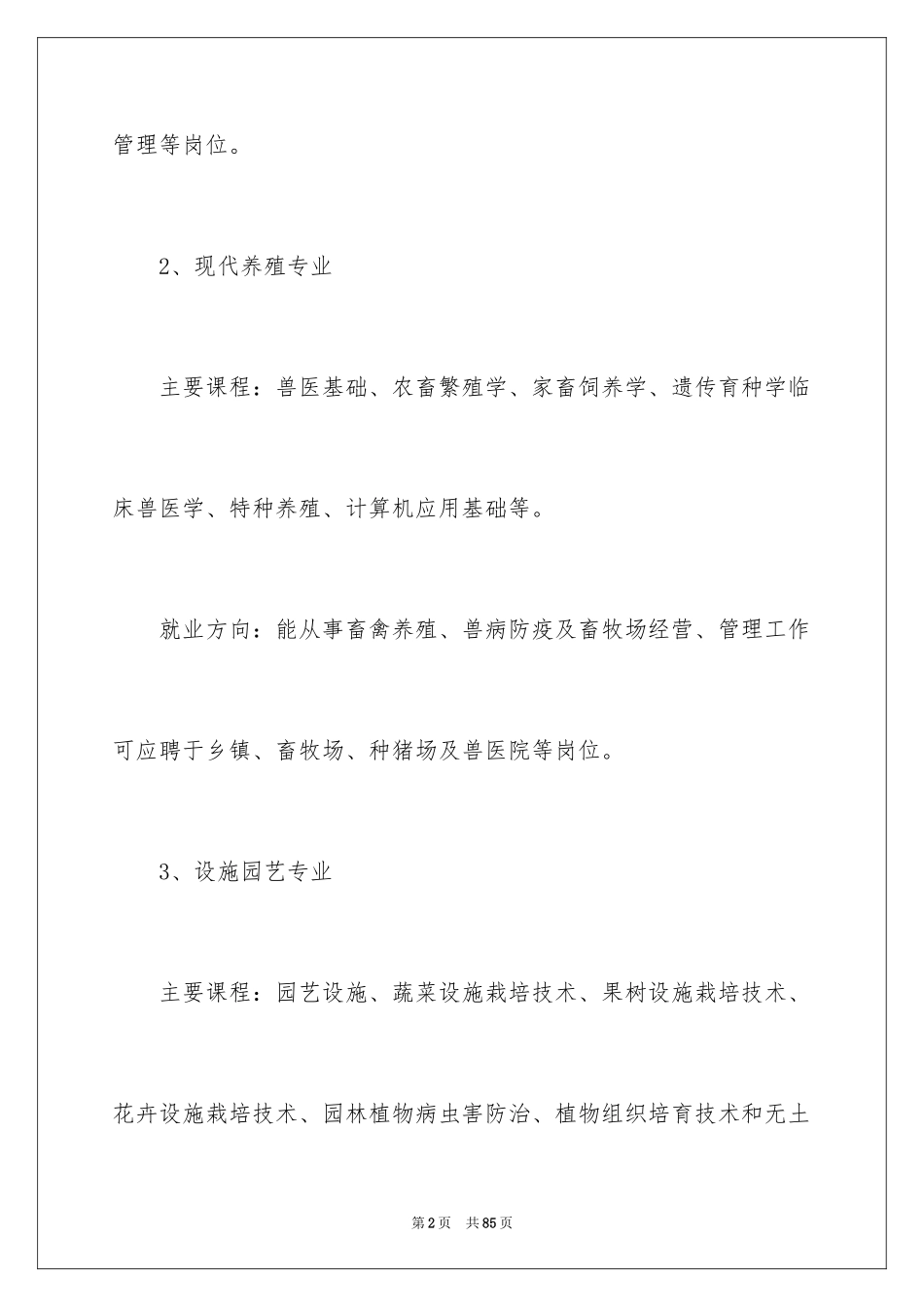 管理等岗位。

2、现代养殖专业

主要课程：兽医基础、农畜繁殖学、家畜饲养学、遗传育种学临床兽医学、特种养殖、计算机应用基础等。

就业方向：能从事畜禽养殖、兽病防疫及畜牧场经营、管理工作可应聘于乡镇、畜牧场、种猪场及兽医院等岗位。

3、设施园艺专业

主要课程：园艺设施、蔬菜设施栽培技术、果树设施栽培技术、花卉设施栽培技术、园林植物病虫害防治、植物组织培育技术和无土

第2页　共85页